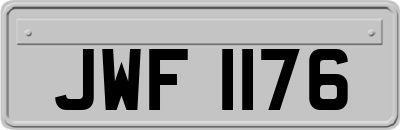 JWF 1176